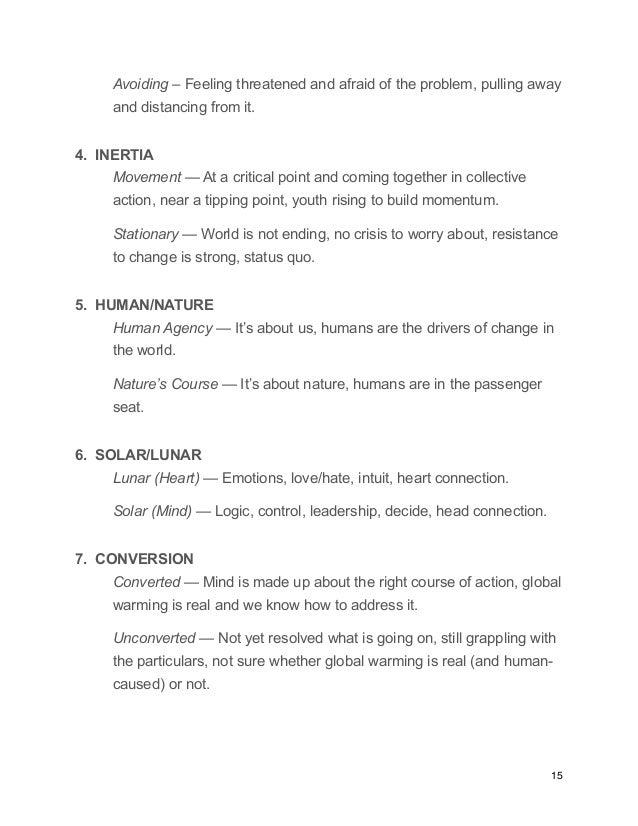 Avoiding – Feeling threatened and afraid of the problem, pulling away and distancing from it.

4. INERTIA

Movement — At a critical point and coming together in collective action, near a tipping point, youth rising to build momentum.

Stationary — World is not ending, no crisis to worry about, resistance to change is strong, status quo.

5. HUMAN/NATURE

Human Agency — It's about us, humans are the drivers of change in the world.

Nature's Course — It's about nature, humans are in the passenger seat.

6. SOLAR/LUNAR

Lunar (Heart) — Emotions, love/hate, intuit, heart connection.

Solar (Mind) — Logic, control, leadership, decide, head connection.

7. CONVERSION

Converted — Mind is made up about the right course of action, global warming is real and we know how to address it.

Unconverted — Not yet resolved what is going on, still grappling with the particulars, not sure whether global warming is real (and human-caused) or not.

15